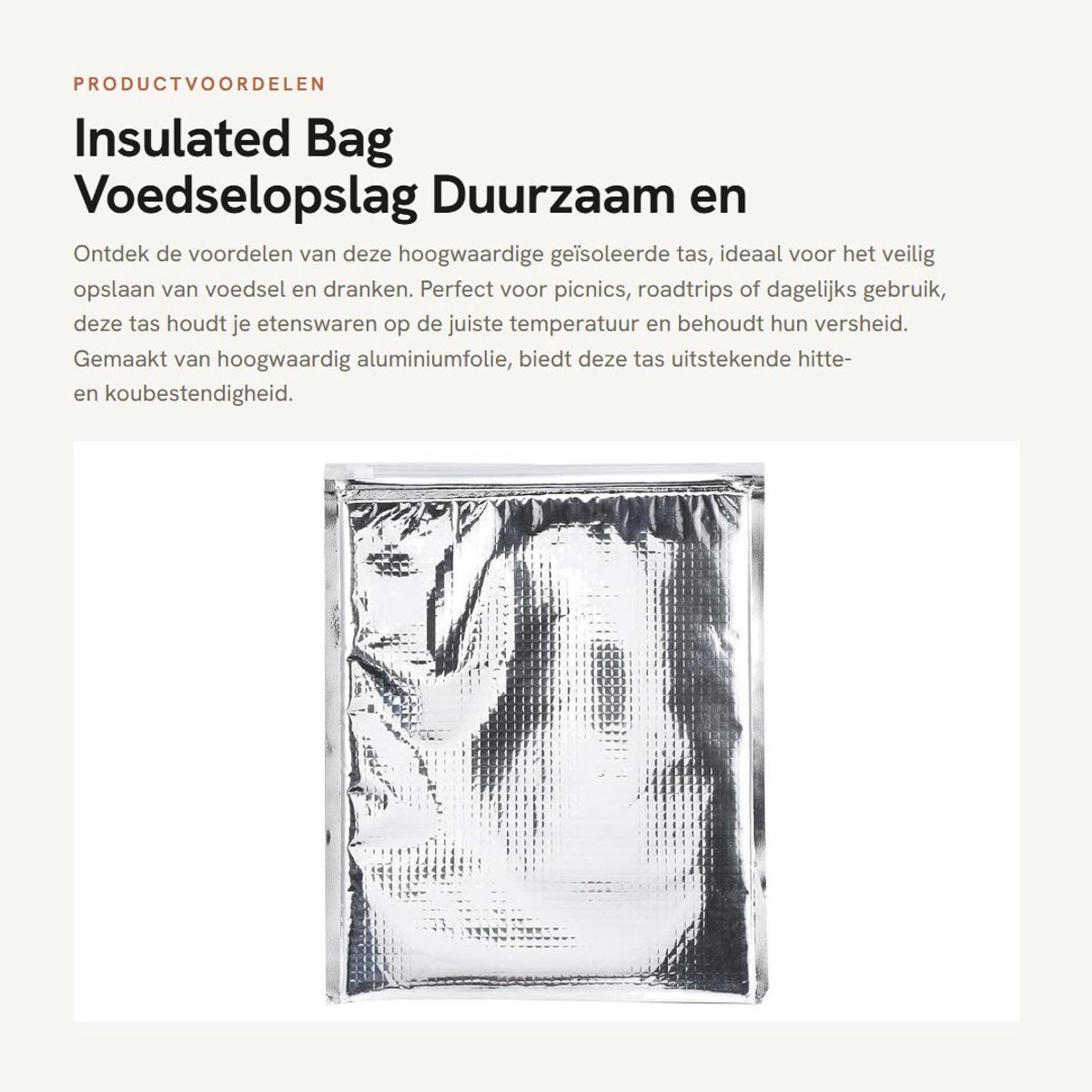 PRODUCTVOORDELEN

Insulated Bag
Voedselopslag Duurzaam en

Ontdek de voordelen van deze hoogwaardige geïsoleerde tas, ideaal voor het veilig opslaan van voedsel en dranken. Perfect voor picnics, roadtrips of dagelijks gebruik, deze tas houdt je etenswaren op de juiste temperatuur en behoudt hun versheid. Gemaakt van hoogwaardig aluminiumfolie, biedt deze tas uitstekende hitte- en koubestendigheid.